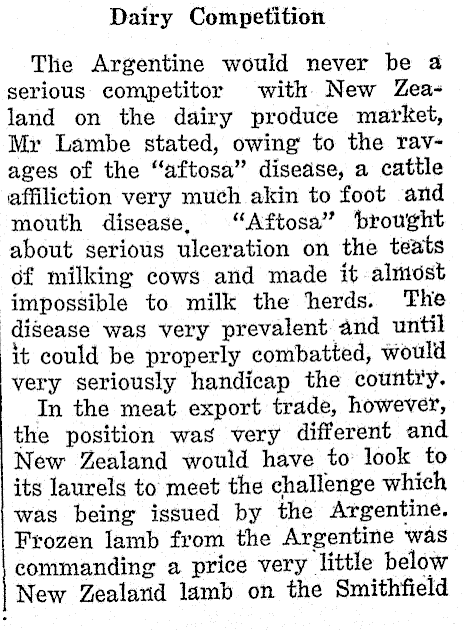 Dairy Competition

The Argentine would never be a serious competitor with New Zealand on the dairy produce market, Mr Lambe stated, owing to the ravages of the "aftosa" disease, a cattle affiliction very much akin to foot and mouth disease. "Aftosa" brought about serious ulceration on the teats of milking cows and made it almost impossible to milk the herds. The disease was very prevalent and until it could be properly combatted, would very seriously handicap the country.

In the meat export trade, however, the position was very different and New Zealand would have to look to its laurels to meet the challenge which was being issued by the Argentine. Frozen lamb from the Argentine was commanding a price very little below New Zealand lamb on the Smithfield